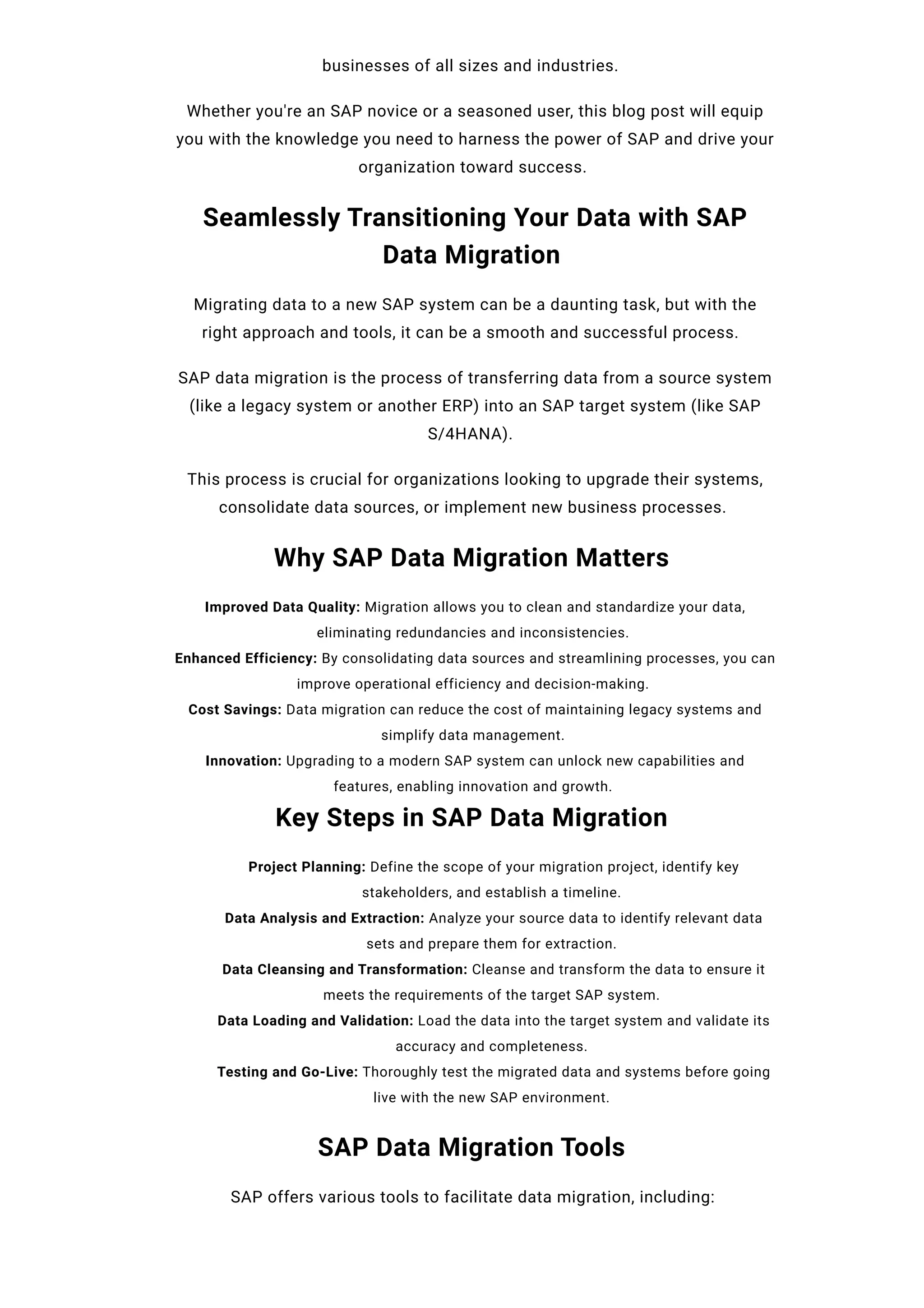 businesses of all sizes and industries.

Whether you're an SAP novice or a seasoned user, this blog post will equip you with the knowledge you need to harness the power of SAP and drive your organization toward success.

Seamlessly Transitioning Your Data with SAP Data Migration

Migrating data to a new SAP system can be a daunting task, but with the right approach and tools, it can be a smooth and successful process.

SAP data migration is the process of transferring data from a source system (like a legacy system or another ERP) into an SAP target system (like SAP S/4HANA).

This process is crucial for organizations looking to upgrade their systems, consolidate data sources, or implement new business processes.

Why SAP Data Migration Matters

Improved Data Quality: Migration allows you to clean and standardize your data, eliminating redundancies and inconsistencies.
Enhanced Efficiency: By consolidating data sources and streamlining processes, you can improve operational efficiency and decision-making.
Cost Savings: Data migration can reduce the cost of maintaining legacy systems and simplify data management.
Innovation: Upgrading to a modern SAP system can unlock new capabilities and features, enabling innovation and growth.

Key Steps in SAP Data Migration

Project Planning: Define the scope of your migration project, identify key stakeholders, and establish a timeline.
Data Analysis and Extraction: Analyze your source data to identify relevant data sets and prepare them for extraction.
Data Cleansing and Transformation: Cleanse and transform the data to ensure it meets the requirements of the target SAP system.
Data Loading and Validation: Load the data into the target system and validate its accuracy and completeness.
Testing and Go-Live: Thoroughly test the migrated data and systems before going live with the new SAP environment.

SAP Data Migration Tools

SAP offers various tools to facilitate data migration, including: